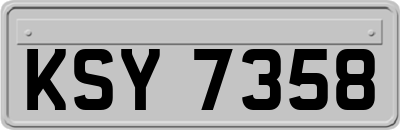 KSY 7358